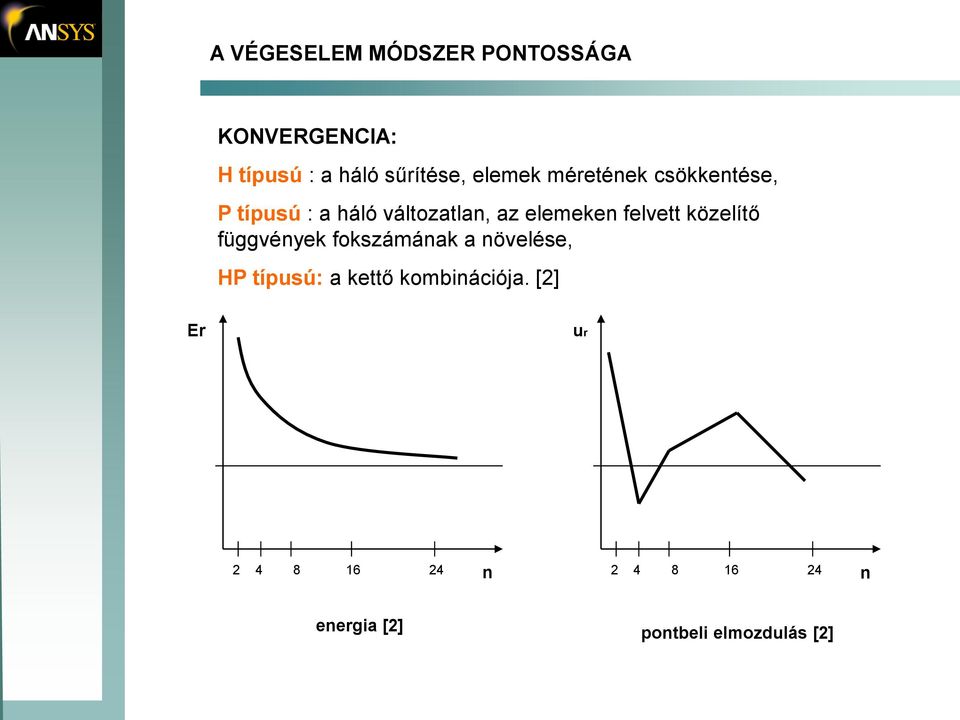 ANSYS

A VÉGESELEM MÓDSZER PONTOSSÁGA

KONVERGENCIA:

H típusú : a háló sűrítése, elemek méretének csökkentése,

P típusú : a háló változatlan, az elemeken felvett közelítő függvények fokszámának a növelése,

HP típusú: a kettő kombinációja. [2]

Er

2 4 8 16 24 n

energia [2]

$u_r$

2 4 8 16 24 n

pontbeli elmozdulás [2]